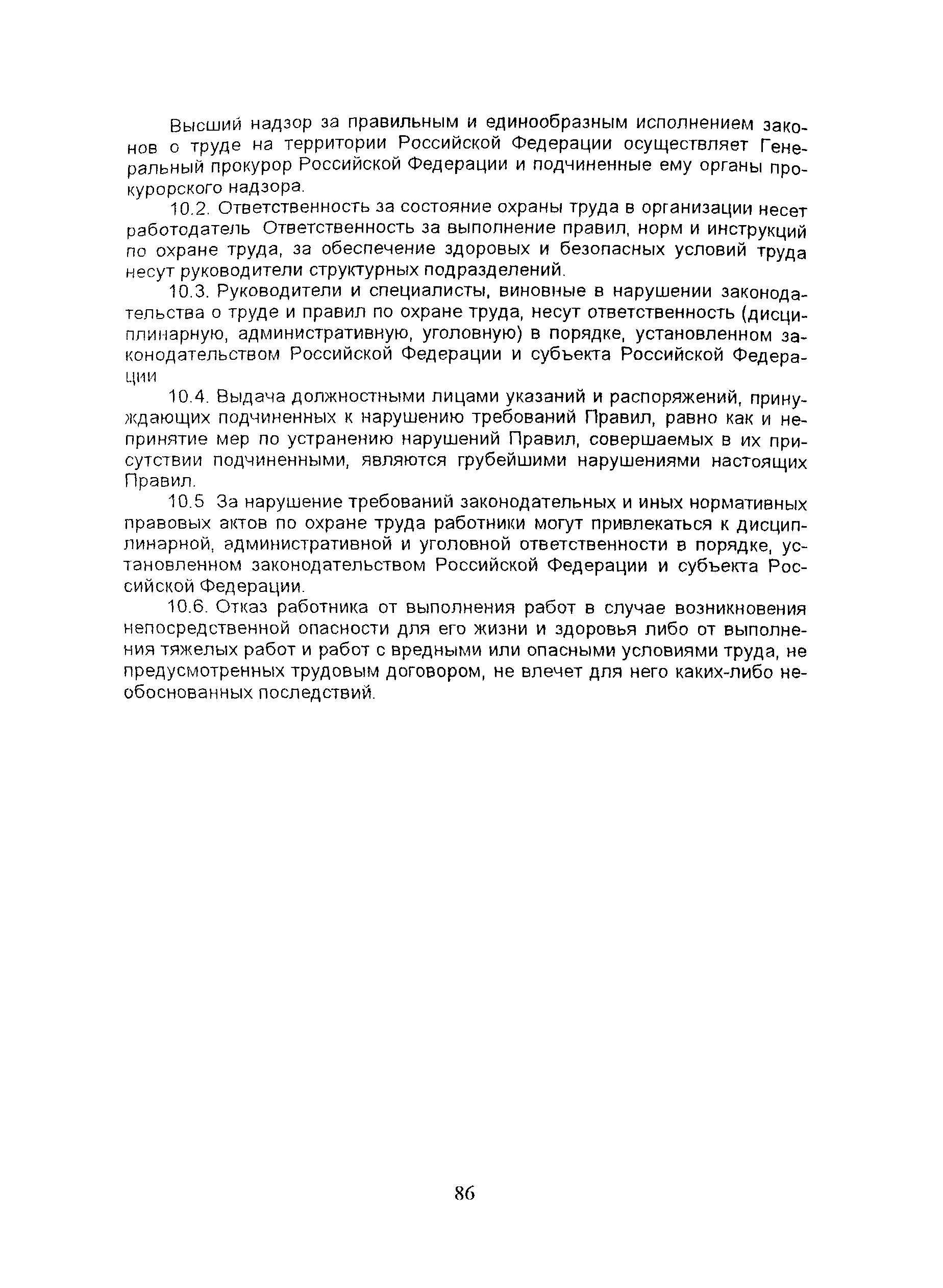 Высший надзор за правильным и единообразным исполнением законов о труде на территории Российской Федерации осуществляет Генеральный прокурор Российской Федерации и подчиненные ему органы прокурорского надзора.

10.2. Ответственность за состояние охраны труда в организации несет работодатель Ответственность за выполнение правил, норм и инструкций по охране труда, за обеспечение здоровых и безопасных условий труда несут руководители структурных подразделений.

10.3. Руководители и специалисты, виновные в нарушении законодательства о труде и правил по охране труда, несут ответственность (дисциплинарную, административную, уголовную) в порядке, установленном законодательством Российской Федерации и субъекта Российской Федерации

10.4. Выдача должностными лицами указаний и распоряжений, принуждающих подчиненных к нарушению требований Правил, равно как и непринятие мер по устранению нарушений Правил, совершаемых в их присутствии подчиненными, являются грубейшими нарушениями настоящих Правил.

10.5 За нарушение требований законодательных и иных нормативных правовых актов по охране труда работники могут привлекаться к дисциплинарной, административной и уголовной ответственности в порядке, установленном законодательством Российской Федерации и субъекта Российской Федерации.

10.6. Отказ работника от выполнения работ в случае возникновения непосредственной опасности для его жизни и здоровья либо от выполнения тяжелых работ и работ с вредными или опасными условиями труда, не предусмотренных трудовым договором, не влечет для него каких-либо необоснованных последствий.

86